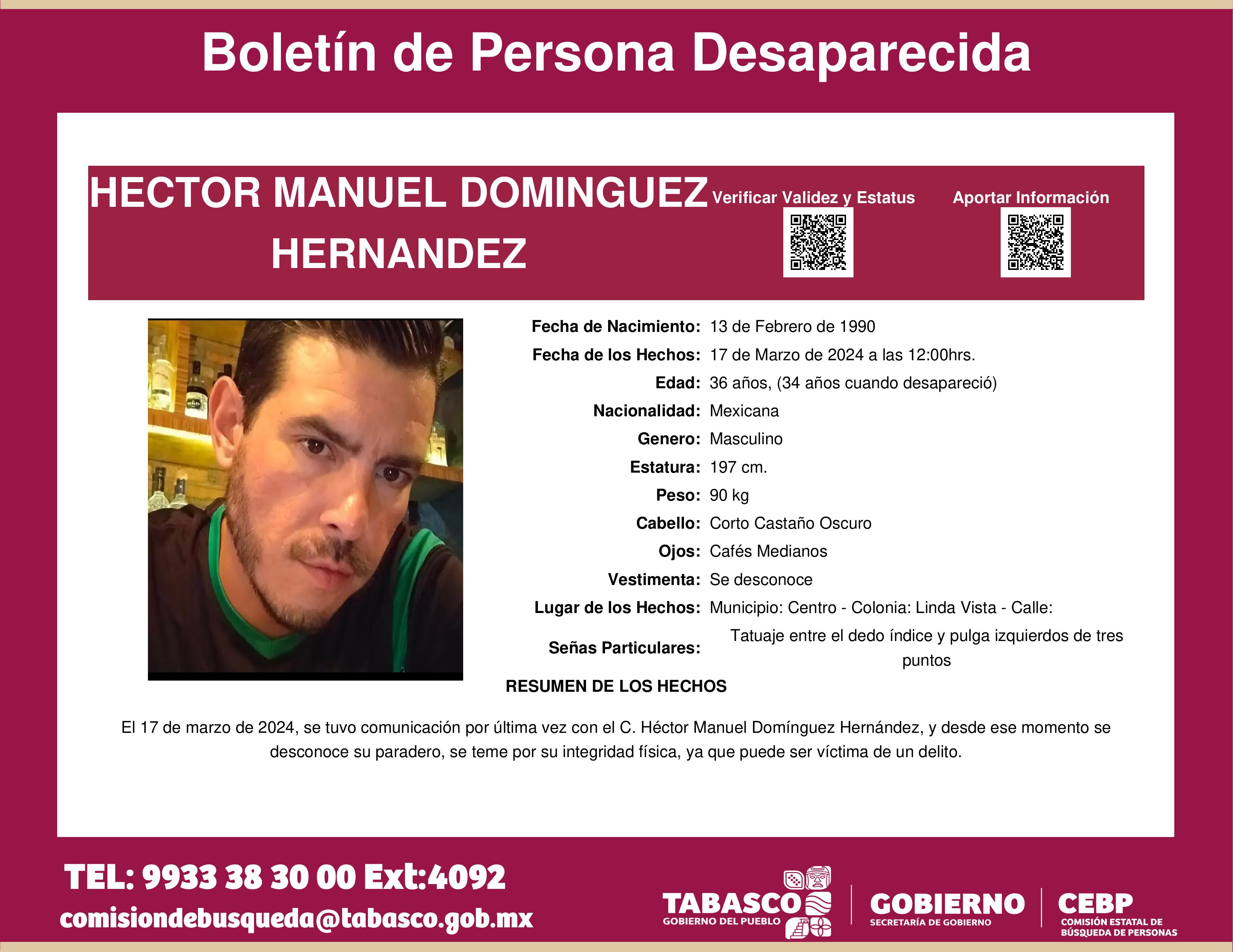 Boletín de Persona Desaparecida

HECTOR MANUEL DOMINGUEZ HERNANDEZ

Verificar Validez y Estatus

Aportar Información

Fecha de Nacimiento: 13 de Febrero de 1990
Fecha de los Hechos: 17 de Marzo de 2024 a las 12:00hrs.
Edad: 36 años, (34 años cuando desapareció)
Nacionalidad: Mexicana
Genero: Masculino
Estatura: 197 cm.
Peso: 90 kg
Cabello: Corto Castaño Oscuro
Ojos: Cafés Medianos
Vestimenta: Se desconoce
Lugar de los Hechos: Municipio: Centro - Colonia: Linda Vista - Calle:
Señas Particulares: Tatuaje entre el dedo índice y pulga izquierdos de tres puntos

RESUMEN DE LOS HECHOS

El 17 de marzo de 2024, se tuvo comunicación por última vez con el C. Héctor Manuel Domínguez Hernández, y desde ese momento se desconoce su paradero, se teme por su integridad física, ya que puede ser víctima de un delito.

TEL: 9933 38 30 00 Ext:4092
comisiondebusqueda@tabasco.gob.mx

TABASCO
GOBIERNO DEL PUEBLO

GOBIERNO
SECRETARÍA DE GOBIERNO

CEBP
COMISIÓN ESTATAL DE BÚSQUEDA DE PERSONAS